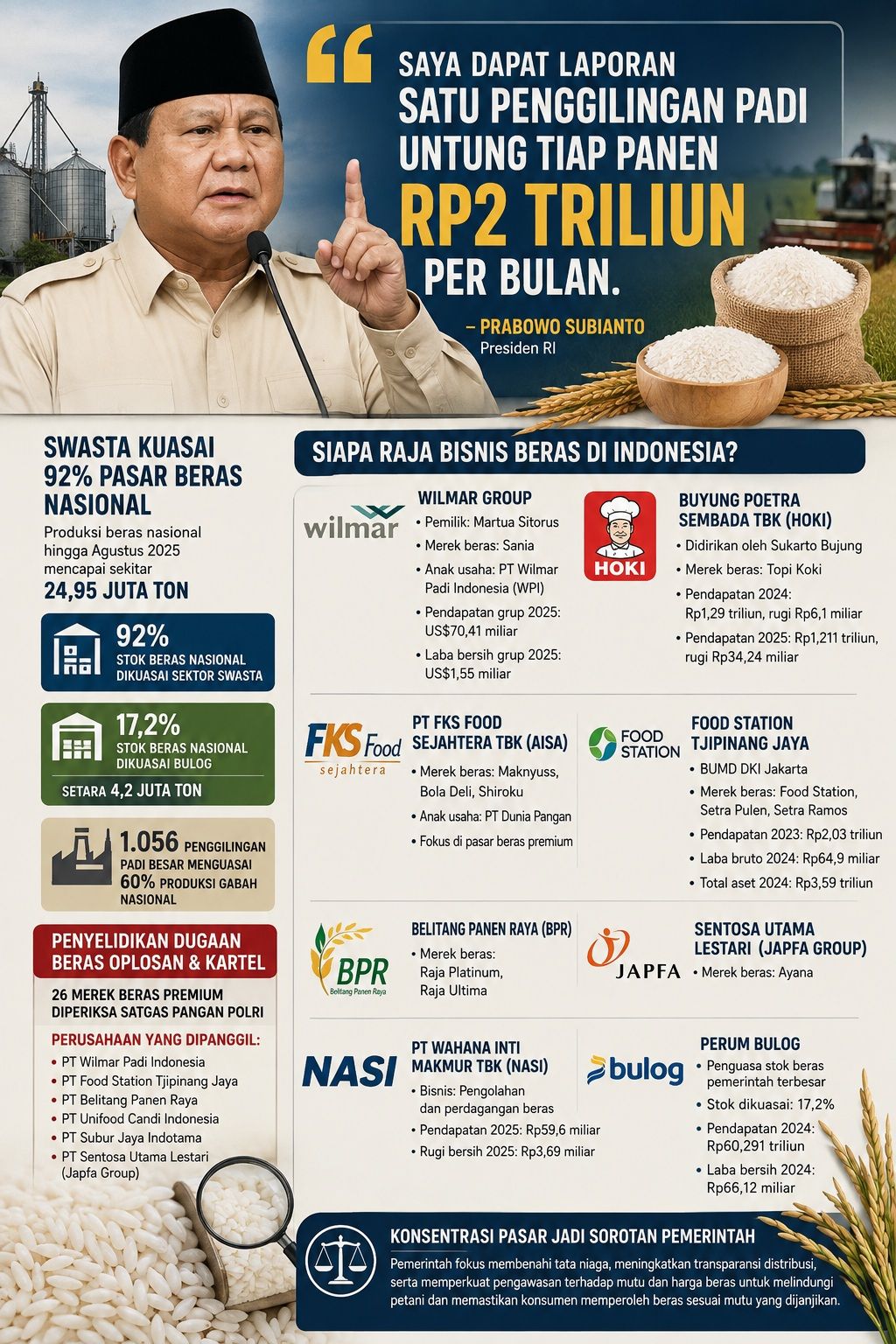 “ SAYA DAPAT LAPORAN SATU PENGGILINGAN PADI UNTUNG TIAP PANEN RP2 TRILIUN PER BULAN.

– PRABOWO SUBIANTO
Presiden RI

SWASTA KUASAI 92% PASAR BERAS NASIONAL

Produksi beras nasional hingga Agustus 2025 mencapai sekitar 24,95 JUTA TON

92% STOK BERAS NASIONAL DIKUASAI SEKTOR SWASTA

17,2% STOK BERAS NASIONAL DIKUASAI BULOG
SETARA 4,2 JUTA TON

1.056 PENGGILINGAN PADI BESAR MENGUASAI 60% PRODUKSI GABAH NASIONAL

PENYELIDIKAN DUGAAN BERAS OPLOSAN & KARTEL

26 MEREK BERAS PREMIUM DIPERIKSA SATGAS PANGAN POLRI

PERUSAHAAN YANG DIPANGGIL:
• PT Wilmar Padi Indonesia
• PT Food Station Tjipinang Jaya
• PT Belitang Panen Raya
• PT Unifood Candi Indonesia
• PT Subur Jaya Indotama
• PT Sentosa Utama Lestari (Japfa Group)

SIAPA RAJA BISNIS BERAS DI INDONESIA?

wilmar
WILMAR GROUP
• Pemilik: Martua Sitorus
• Merek beras: Sania
• Anak usaha: PT Wilmar Padi Indonesia (WPI)
• Pendapatan grup 2025: US$70,41 miliar
• Laba bersih grup 2025: US$1,55 miliar

HOKI
BUYUNG POETRA SEMBADA TBK (HOKI)
• Didirikan oleh Sukarto Bujung
• Merek beras: Topi Koki
• Pendapatan 2024: Rp1,29 triliun, rugi Rp6,1 miliar
• Pendapatan 2025: Rp1,211 triliun, rugi Rp34,24 miliar

FKS Food sejahtera
PT FKS FOOD SEJAHTERA TBK (AISA)
• Merek beras: Maknyuss, Bola Deli, Shiroku
• Anak usaha: PT Dunia Pangan
• Fokus di pasar beras premium

FOOD STATION
FOOD STATION TJIPINANG JAYA
• BUMD DKI Jakarta
• Merek beras: Food Station, Setra Pulen, Setra Ramos
• Pendapatan 2023: Rp2,03 triliun
• Laba bruto 2024: Rp64,9 miliar
• Total aset 2024: Rp3,59 triliun

BPR Belitang Panen Raya
BELITANG PANEN RAYA (BPR)
• Merek beras: Raja Platinum, Raja Ultima

JAPFA
SENTOSA UTAMA LESTARI (JAPFA GROUP)
• Merek beras: Ayana

NASI
PT WAHANA INTI MAKMUR TBK (NASI)
• Bisnis: Pengolahan dan perdagangan beras
• Pendapatan 2025: Rp59,6 miliar
• Rugi bersih 2025: Rp3,69 miliar

bulog
PERUM BULOG
• Penguasa stok beras pemerintah terbesar
• Stok dikuasai: 17,2%
• Pendapatan 2024: Rp60,291 triliun
• Laba bersih 2024: Rp66,12 miliar

KONSENTRASI PASAR JADI SOROTAN PEMERINTAH
Pemerintah fokus membenahi tata niaga, meningkatkan transparansi distribusi, serta memperkuat pengawasan terhadap mutu dan harga beras untuk melindungi petani dan memastikan konsumen memperoleh beras sesuai mutu yang dijanjikan.